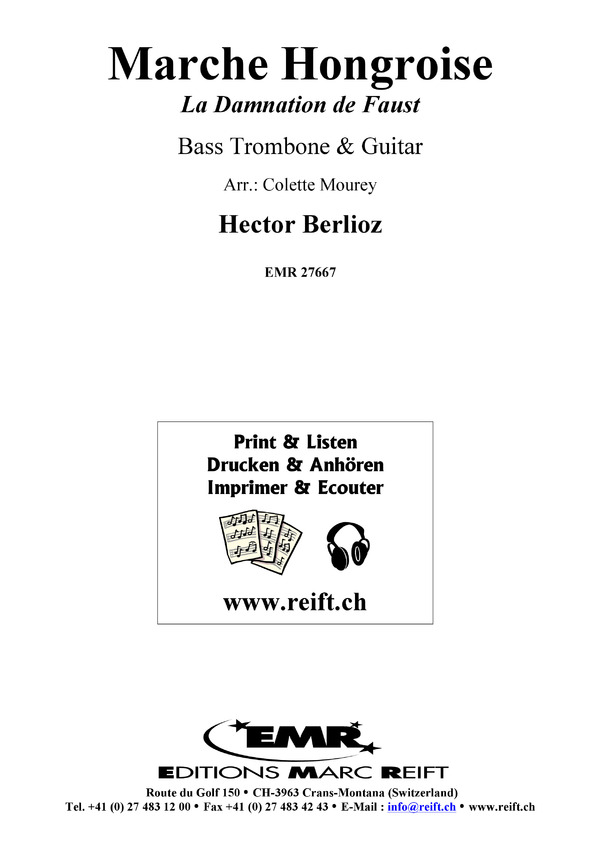 Marche Hongroise
La Damnation de Faust

Bass Trombone & Guitar

Arr.: Colette Mourey

Hector Berlioz

EMR 27667

Print & Listen
Drucken & Anhören
Imprimer & Ecouter

www.reift.ch

EMR
EDITIONS MARC REIFT

Route du Golf 150 • CH-3963 Crans-Montana (Switzerland)
Tel. +41 (0) 27 483 12 00 • Fax +41 (0) 27 483 42 43 • E-Mail : info@reift.ch • www.reift.ch